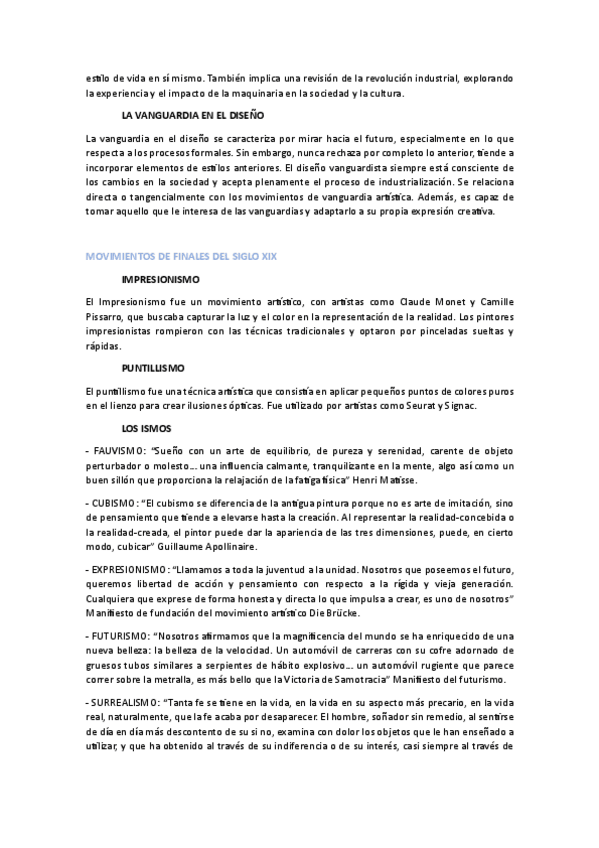 estilo de vida en sí mismo. También implica una revisión de la revolución industrial, explorando la experiencia y el impacto de la maquinaria en la sociedad y la cultura.

LA VANGUARDIA EN EL DISEÑO

La vanguardia en el diseño se caracteriza por mirar hacia el futuro, especialmente en lo que respecta a los procesos formales. Sin embargo, nunca rechaza por completo lo anterior, tiende a incorporar elementos de estilos anteriores. El diseño vanguardista siempre está consciente de los cambios en la sociedad y acepta plenamente el proceso de industrialización. Se relaciona directa o tangencialmente con los movimientos de vanguardia artística. Además, es capaz de tomar aquello que le interesa de las vanguardias y adaptarlo a su propia expresión creativa.

MOVIMIENTOS DE FINALES DEL SIGLO XIX

IMPRESIONISMO

El Impresionismo fue un movimiento artístico, con artistas como Claude Monet y Camille Pissarro, que buscaba capturar la luz y el color en la representación de la realidad. Los pintores impresionistas rompieron con las técnicas tradicionales y optaron por pinceladas sueltas y rápidas.

PUNTILLISMO

El puntillismo fue una técnica artística que consistía en aplicar pequeños puntos de colores puros en el lienzo para crear ilusiones ópticas. Fue utilizado por artistas como Seurat y Signac.

LOS ISMOS

- FAUVISMO: "Sueño con un arte de equilibrio, de pureza y serenidad, carente de objeto perturbador o molesto… una influencia calmante, tranquilizante en la mente, algo así como un buen sillón que proporciona la relajación de la fatiga física" Henri Matisse.

- CUBISMO: "El cubismo se diferencia de la antigua pintura porque no es arte de imitación, sino de pensamiento que tiende a elevarse hasta la creación. Al representar la realidad-concebida o la realidad-creada, el pintor puede dar la apariencia de las tres dimensiones, puede, en cierto modo, cubicar" Guillaume Apollinaire.

- EXPRESIONISMO: "Llamamos a toda la juventud a la unidad. Nosotros que poseemos el futuro, queremos libertad de acción y pensamiento con respecto a la rígida y vieja generación. Cualquiera que exprese de forma honesta y directa lo que impulsa a crear, es uno de nosotros" Manifiesto de fundación del movimiento artístico Die Brücke.

- FUTURISMO: "Nosotros afirmamos que la magnificencia del mundo se ha enriquecido de una nueva belleza: la belleza de la velocidad. Un automóvil de carreras con su cofre adornado de gruesos tubos similares a serpientes de hábito explosivo… un automóvil rugiente que parece correr sobre la metralla, es más bello que la Victoria de Samotracia" Manifiesto del futurismo.

- SURREALISMO: "Tanta fe se tiene en la vida, en la vida en su aspecto más precario, en la vida real, naturalmente, que la fe acaba por desaparecer. El hombre, soñador sin remedio, al sentirse de día en día más descontento de su sino, examina con dolor los objetos que le han enseñado a utilizar, y que ha obtenido al través de su indiferencia o de su interés, casi siempre al través de